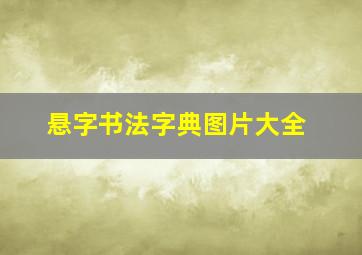 悬字书法字典图片大全